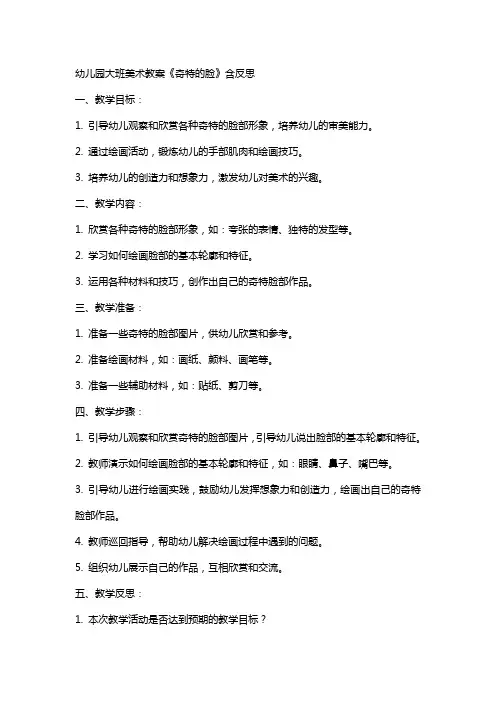 幼儿园大班美术教案《奇特的脸》含反思

一、教学目标：

1. 引导幼儿观察和欣赏各种奇特的脸部形象，培养幼儿的审美能力。

2. 通过绘画活动，锻炼幼儿的手部肌肉和绘画技巧。

3. 培养幼儿的创造力和想象力，激发幼儿对美术的兴趣。

二、教学内容：

1. 欣赏各种奇特的脸部形象，如：夸张的表情、独特的发型等。

2. 学习如何绘画脸部的基本轮廓和特征。

3. 运用各种材料和技巧，创作出自己的奇特脸部作品。

三、教学准备：

1. 准备一些奇特的脸部图片，供幼儿欣赏和参考。

2. 准备绘画材料，如：画纸、颜料、画笔等。

3. 准备一些辅助材料，如：贴纸、剪刀等。

四、教学步骤：

1. 引导幼儿观察和欣赏奇特的脸部图片，引导幼儿说出脸部的基本轮廓和特征。

2. 教师演示如何绘画脸部的基本轮廓和特征，如：眼睛、鼻子、嘴巴等。

3. 引导幼儿进行绘画实践，鼓励幼儿发挥想象力和创造力，绘画出自己的奇特脸部作品。

4. 教师巡回指导，帮助幼儿解决绘画过程中遇到的问题。

5. 组织幼儿展示自己的作品，互相欣赏和交流。

五、教学反思：

1. 本次教学活动是否达到预期的教学目标？